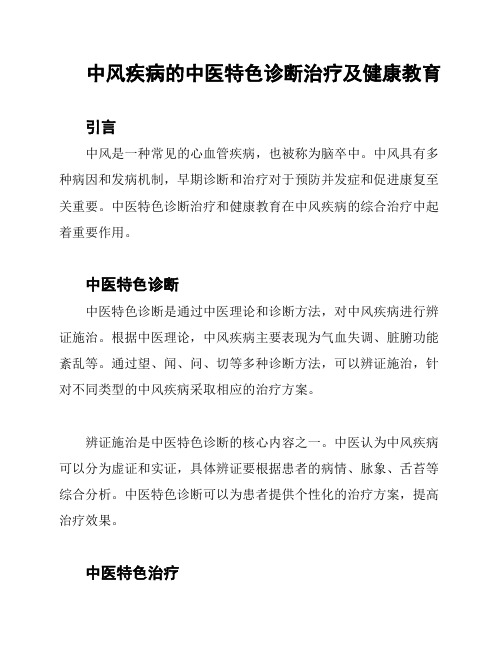 中风疾病的中医特色诊断治疗及健康教育

引言

中风是一种常见的心血管疾病，也被称为脑卒中。中风具有多种病因和发病机制，早期诊断和治疗对于预防并发症和促进康复至关重要。中医特色诊断治疗和健康教育在中风疾病的综合治疗中起着重要作用。

中医特色诊断

中医特色诊断是通过中医理论和诊断方法，对中风疾病进行辨证施治。根据中医理论，中风疾病主要表现为气血失调、脏腑功能紊乱等。通过望、闻、问、切等多种诊断方法，可以辨证施治，针对不同类型的中风疾病采取相应的治疗方案。

辨证施治是中医特色诊断的核心内容之一。中医认为中风疾病可以分为虚证和实证，具体辨证要根据患者的病情、脉象、舌苔等综合分析。中医特色诊断可以为患者提供个性化的治疗方案，提高治疗效果。

中医特色治疗